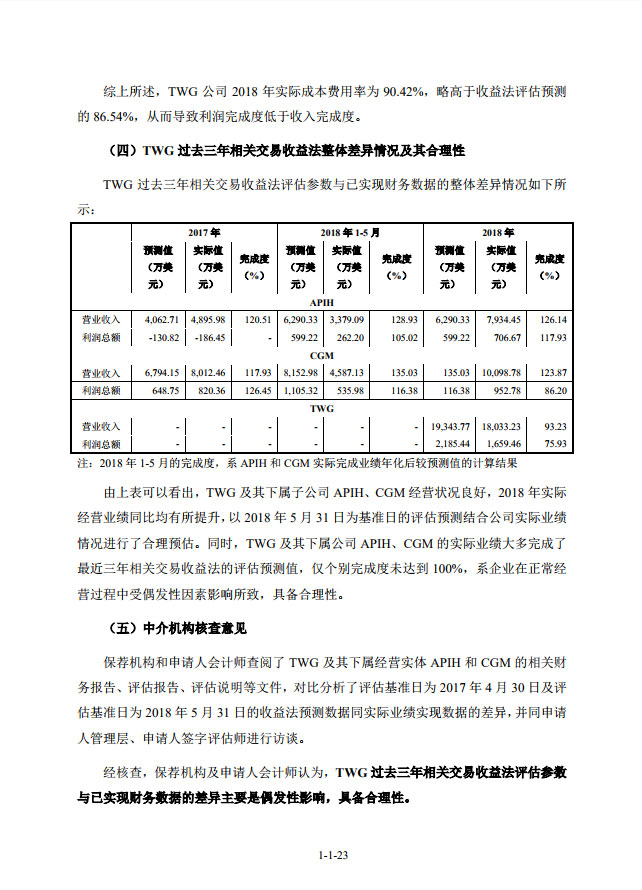 综上所述，TWG 公司 2018 年实际成本费用率为 90.42%，略高于收益法评估预测的 86.54%，从而导致利润完成度低于收入完成度。

（四）TWG 过去三年相关交易收益法整体差异情况及其合理性

TWG 过去三年相关交易收益法评估参数与已实现财务数据的整体差异情况如下所示：

| | 2017 年 | | | 2018 年 1-5 月 | | | 2018 年 | | |
|---|---|---|---|---|---|---|---|---|---|
| | 预测值（万美元） | 实际值（万美元） | 完成度（%） | 预测值（万美元） | 实际值（万美元） | 完成度（%） | 预测值（万美元） | 实际值（万美元） | 完成度（%） |
| APIH | | | | | | | | | |
| 营业收入 | 4,062.71 | 4,895.98 | 120.51 | 6,290.33 | 3,379.09 | 128.93 | 6,290.33 | 7,934.45 | 126.14 |
| 利润总额 | -130.82 | -186.45 | - | 599.22 | 262.20 | 105.02 | 599.22 | 706.67 | 117.93 |
| CGM | | | | | | | | | |
| 营业收入 | 6,794.15 | 8,012.46 | 117.93 | 8,152.98 | 4,587.13 | 135.03 | 135.03 | 10,098.78 | 123.87 |
| 利润总额 | 648.75 | 820.36 | 126.45 | 1,105.32 | 535.98 | 116.38 | 116.38 | 952.78 | 86.20 |
| TWG | | | | | | | | | |
| 营业收入 | - | - | - | - | - | - | 19,343.77 | 18,033.23 | 93.23 |
| 利润总额 | - | - | - | - | - | - | 2,185.44 | 1,659.46 | 75.93 |

注：2018 年 1-5 月的完成度，系 APIH 和 CGM 实际完成业绩年化后较预测值的计算结果

由上表可以看出，TWG 及其下属子公司 APIH、CGM 经营状况良好，2018 年实际经营业绩同比均有所提升，以 2018 年 5 月 31 日为基准日的评估预测结合公司实际业绩情况进行了合理预估。同时，TWG 及其下属公司 APIH、CGM 的实际业绩大多完成了最近三年相关交易收益法的评估预测值，仅个别完成度未达到 100%，系企业在正常经营过程中受偶发性因素影响所致，具备合理性。

（五）中介机构核查意见

保荐机构和申请人会计师查阅了 TWG 及其下属经营实体 APIH 和 CGM 的相关财务报告、评估报告、评估说明等文件，对比分析了评估基准日为 2017 年 4 月 30 日及评估基准日为 2018 年 5 月 31 日的收益法预测数据同实际业绩实现数据的差异，并同申请人管理层、申请人签字评估师进行访谈。

经核查，保荐机构及申请人会计师认为，TWG 过去三年相关交易收益法评估参数与已实现财务数据的差异主要是偶发性影响，具备合理性。

1-1-23